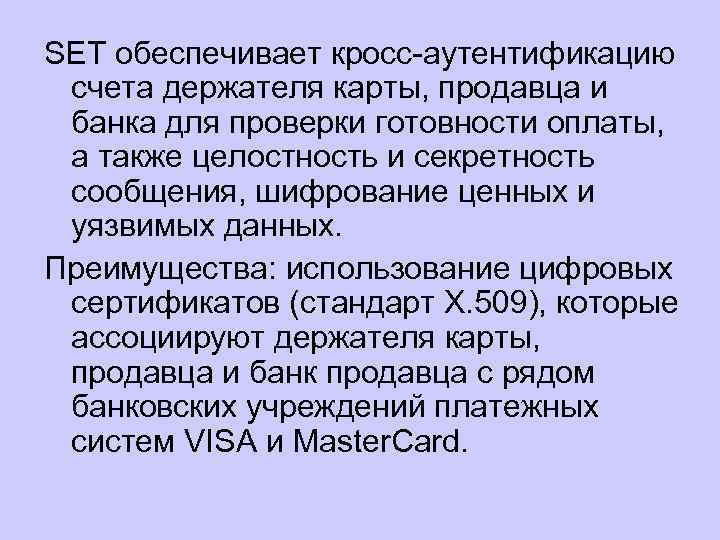 SET обеспечивает кросс-аутентификацию счета держателя карты, продавца и банка для проверки готовности оплаты, а также целостность и секретность сообщения, шифрование ценных и уязвимых данных.

Преимущества: использование цифровых сертификатов (стандарт X.509), которые ассоциируют держателя карты, продавца и банк продавца с рядом банковских учреждений платежных систем VISA и MasterCard.